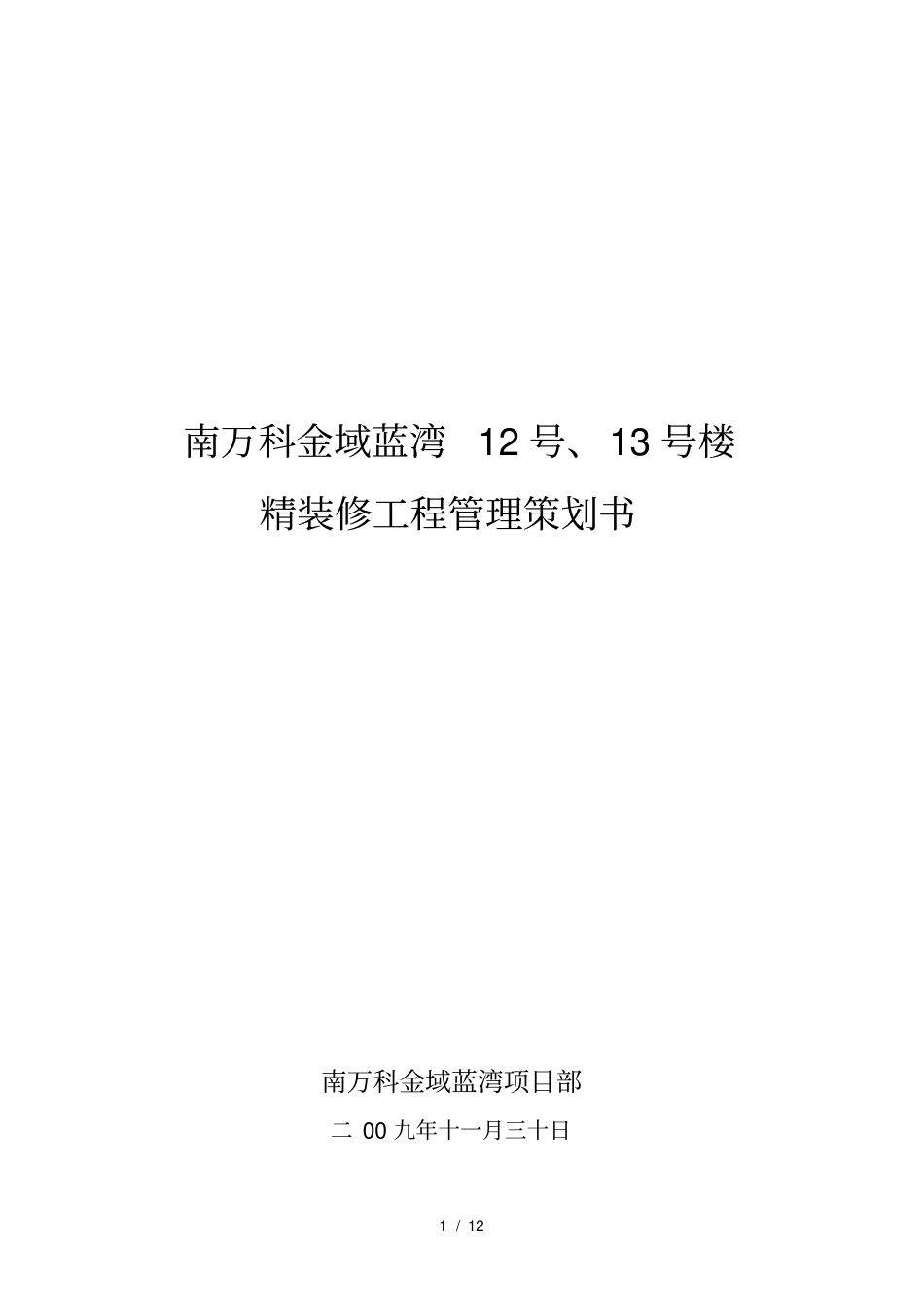 南万科金域蓝湾 12 号、13 号楼

精装修工程管理策划书

南万科金域蓝湾项目部

二 00 九年十一月三十日

1 / 12